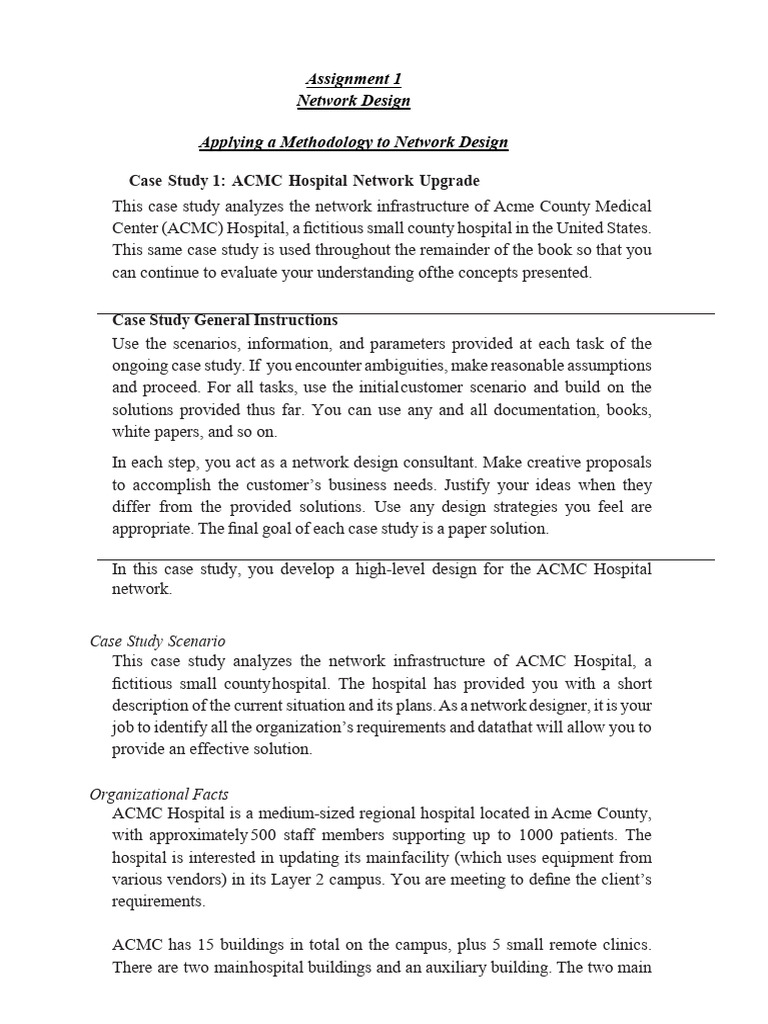 Assignment 1
Network Design

Applying a Methodology to Network Design

Case Study 1: ACMC Hospital Network Upgrade

This case study analyzes the network infrastructure of Acme County Medical Center (ACMC) Hospital, a fictitious small county hospital in the United States. This same case study is used throughout the remainder of the book so that you can continue to evaluate your understanding ofthe concepts presented.

Case Study General Instructions

Use the scenarios, information, and parameters provided at each task of the ongoing case study. If you encounter ambiguities, make reasonable assumptions and proceed. For all tasks, use the initialcustomer scenario and build on the solutions provided thus far. You can use any and all documentation, books, white papers, and so on.

In each step, you act as a network design consultant. Make creative proposals to accomplish the customer's business needs. Justify your ideas when they differ from the provided solutions. Use any design strategies you feel are appropriate. The final goal of each case study is a paper solution.

In this case study, you develop a high-level design for the ACMC Hospital network.

Case Study Scenario

This case study analyzes the network infrastructure of ACMC Hospital, a fictitious small countyhospital. The hospital has provided you with a short description of the current situation and its plans. As a network designer, it is your job to identify all the organization's requirements and datathat will allow you to provide an effective solution.

Organizational Facts

ACMC Hospital is a medium-sized regional hospital located in Acme County, with approximately500 staff members supporting up to 1000 patients. The hospital is interested in updating its mainfacility (which uses equipment from various vendors) in its Layer 2 campus. You are meeting to define the client's requirements.

ACMC has 15 buildings in total on the campus, plus 5 small remote clinics. There are two mainhospital buildings and an auxiliary building. The two main